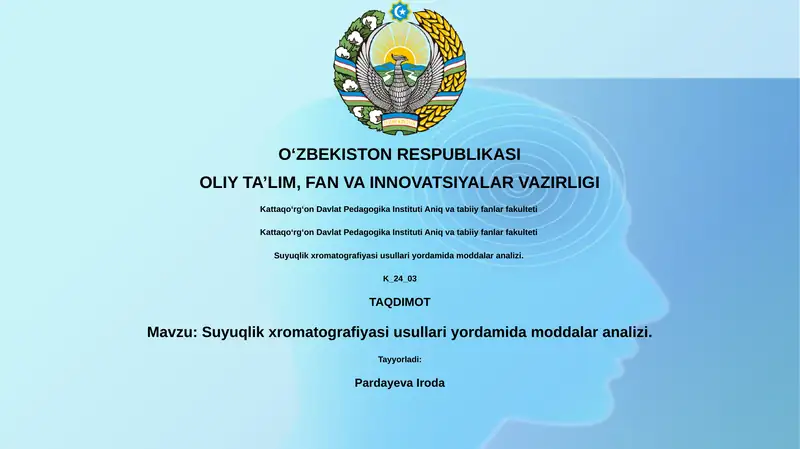 O‘ZBEKISTON RESPUBLIKASI

OLIY TA’LIM, FAN VA INNOVATSIYALAR VAZIRLIGI

Kattaqo‘rg‘on Davlat Pedagogika Instituti Aniq va tabiiy fanlar fakulteti

Kattaqo‘rg‘on Davlat Pedagogika Instituti Aniq va tabiiy fanlar fakulteti

Suyuqlik xromatografiyasi usullari yordamida moddalar analizi.

K_24_03

TAQDIMOT

Mavzu: Suyuqlik xromatografiyasi usullari yordamida moddalar analizi.

Tayyorladi:

Pardayeva Iroda